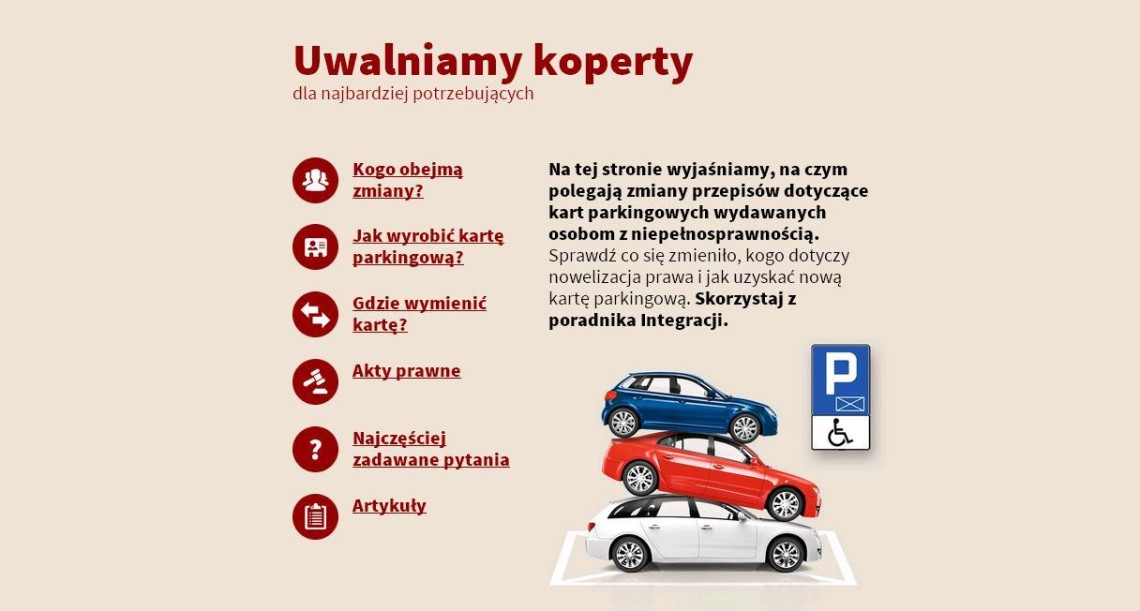 Uwalniamy koperty
dla najbardziej potrzebujących

Kogo obejmą zmiany?

Jak wyrobić kartę parkingową?

Gdzie wymienić kartę?

Akty prawne

Najczęściej zadawane pytania

Artykuły

Na tej stronie wyjaśniamy, na czym polegają zmiany przepisów dotyczące kart parkingowych wydawanych osobom z niepełnosprawnością. Sprawdź co się zmieniło, kogo dotyczy nowelizacja prawa i jak uzyskać nową kartę parkingową. Skorzystaj z poradnika Integracji.

P